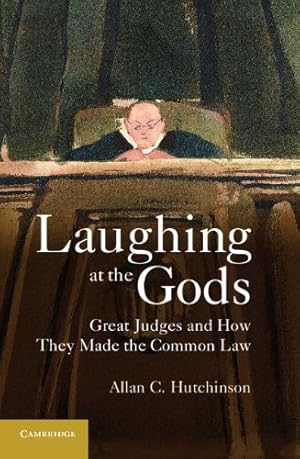 Laughing at the Gods

Great Judges and How They Made the Common Law

Allan C. Hutchinson

CAMBRIDGE